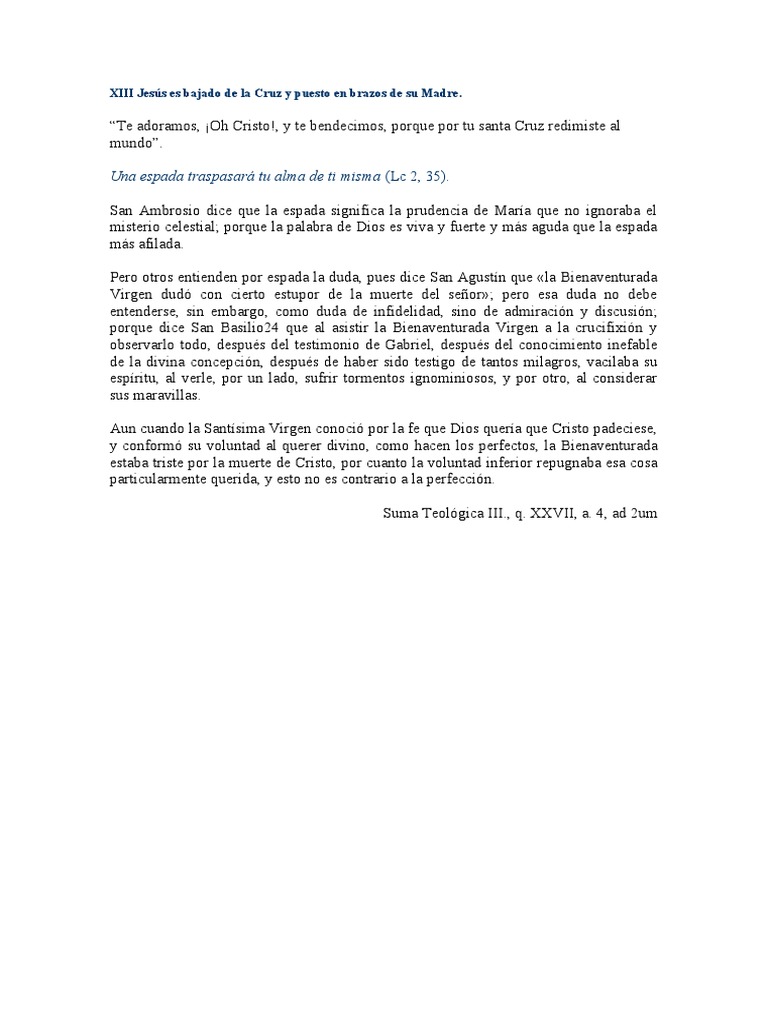 XIII Jesús es bajado de la Cruz y puesto en brazos de su Madre.

“Te adoramos, ¡Oh Cristo!, y te bendecimos, porque por tu santa Cruz redimiste al mundo”.

Una espada traspasará tu alma de ti misma (Lc 2, 35).

San Ambrosio dice que la espada significa la prudencia de María que no ignoraba el misterio celestial; porque la palabra de Dios es viva y fuerte y más aguda que la espada más afilada.

Pero otros entienden por espada la duda, pues dice San Agustín que «la Bienaventurada Virgen dudó con cierto estupor de la muerte del señor»; pero esa duda no debe entenderse, sin embargo, como duda de infidelidad, sino de admiración y discusión; porque dice San Basilio24 que al asistir la Bienaventurada Virgen a la crucifixión y observarlo todo, después del testimonio de Gabriel, después del conocimiento inefable de la divina concepción, después de haber sido testigo de tantos milagros, vacilaba su espíritu, al verle, por un lado, sufrir tormentos ignominiosos, y por otro, al considerar sus maravillas.

Aun cuando la Santísima Virgen conoció por la fe que Dios quería que Cristo padeciese, y conformó su voluntad al querer divino, como hacen los perfectos, la Bienaventurada estaba triste por la muerte de Cristo, por cuanto la voluntad inferior repugnaba esa cosa particularmente querida, y esto no es contrario a la perfección.

Suma Teológica III., q. XXVII, a. 4, ad 2um